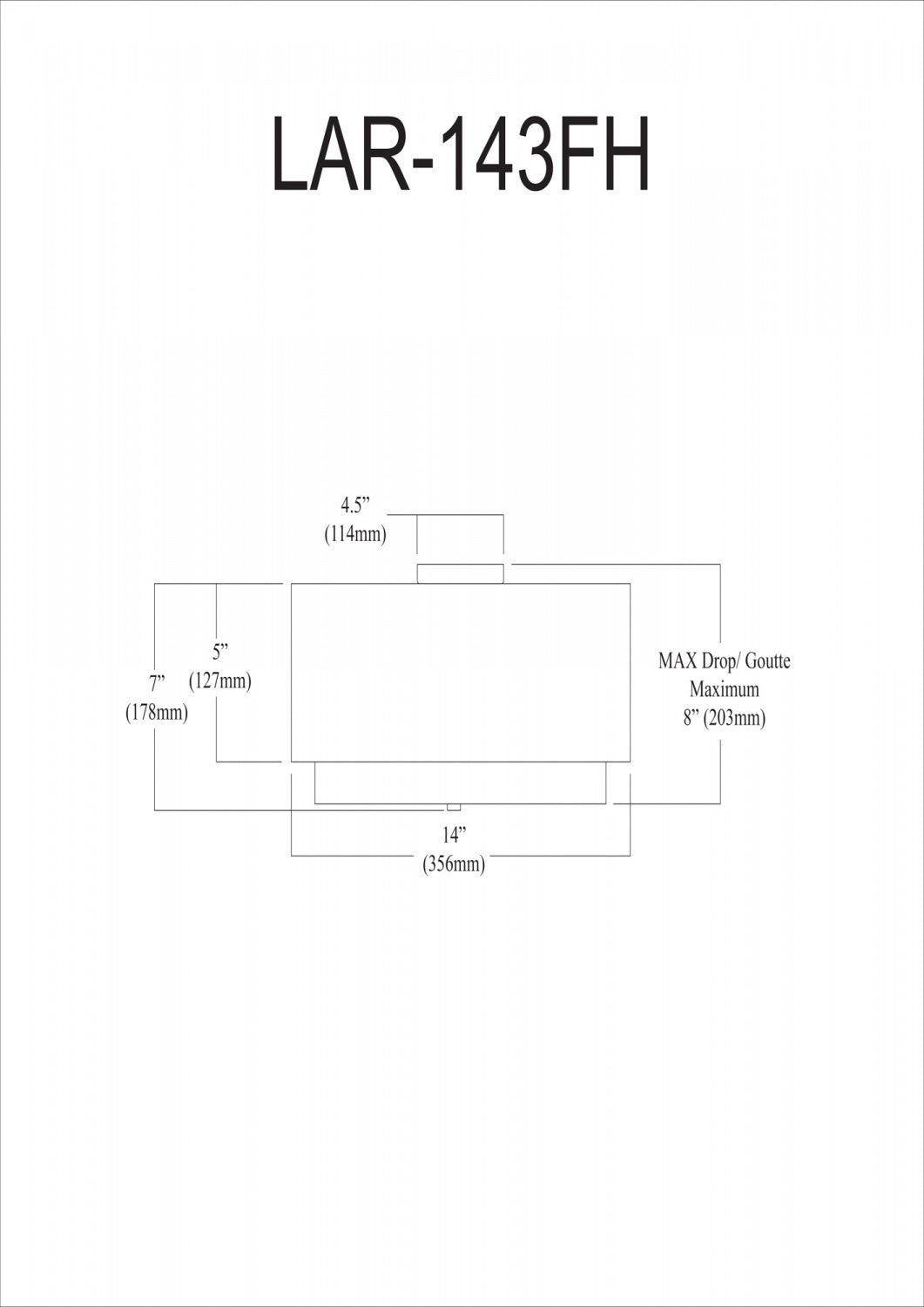 LAR-143FH

4.5”
(114mm)

5”
(127mm)

7”
(178mm)

MAX Drop/ Goutte
Maximum
8” (203mm)

14”
(356mm)